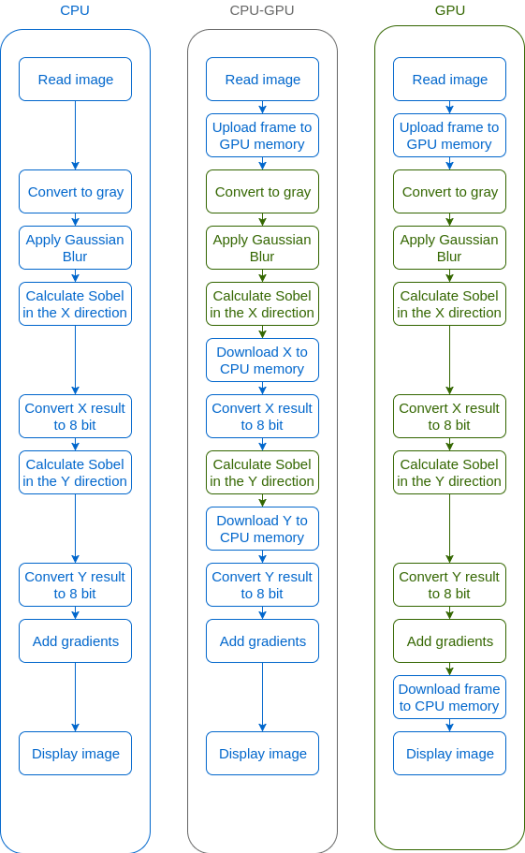 CPU

Read image

Convert to gray

Apply Gaussian Blur

Calculate Sobel in the X direction

Convert X result to 8 bit

Calculate Sobel in the Y direction

Convert Y result to 8 bit

Add gradients

Display image

CPU-GPU

Read image

Upload frame to GPU memory

Convert to gray

Apply Gaussian Blur

Calculate Sobel in the X direction

Download X to CPU memory

Convert X result to 8 bit

Calculate Sobel in the Y direction

Download Y to CPU memory

Convert Y result to 8 bit

Add gradients

Display image

GPU

Read image

Upload frame to GPU memory

Convert to gray

Apply Gaussian Blur

Calculate Sobel in the X direction

Convert X result to 8 bit

Calculate Sobel in the Y direction

Convert Y result to 8 bit

Add gradients

Download frame to CPU memory

Display image